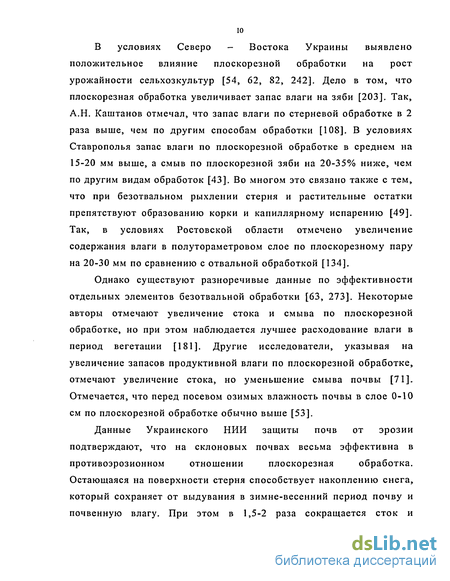 10

В условиях Северо – Востока Украины выявлено положительное влияние плоскорезной обработки на рост урожайности сельхозкультур [54, 62, 82, 242]. Дело в том, что плоскорезная обработка увеличивает запас влаги на зяби [203]. Так, А.Н. Каштанов отмечал, что запас влаги по стерневой обработке в 2 раза выше, чем по другим способам обработки [108]. В условиях Ставрополья запас влаги по плоскорезной обработке в среднем на 15-20 мм выше, а смыв по плоскорезной зяби на 20-35% ниже, чем по другим видам обработок [43]. Во многом это связано также с тем, что при безотвальном рыхлении стерня и растительные остатки препятствуют образованию корки и капиллярному испарению [49]. Так, в условиях Ростовской области отмечено увеличение содержания влаги в полутораметровом слое по плоскорезному пару на 20-30 мм по сравнению с отвальной обработкой [134].

Однако существуют разноречивые данные по эффективности отдельных элементов безотвальной обработки [63, 273]. Некоторые авторы отмечают увеличение стока и смыва по плоскорезной обработке, но при этом наблюдается лучшее расходование влаги в период вегетации [181]. Другие исследователи, указывая на увеличение запасов продуктивной влаги по плоскорезной обработке, отмечают увеличение стока, но уменьшение смыва почвы [71]. Отмечается, что перед посевом озимых влажность почвы в слое 0-10 см по плоскорезной обработке обычно выше [53].

Данные Украинского НИИ защиты почв от эрозии подтверждают, что на склоновых почвах весьма эффективна в противоэрозионном отношении плоскорезная обработка. Остающаяся на поверхности стерня способствует накоплению снега, который сохраняет от выдувания в зимне-весенний период почву и почвенную влагу. При этом в 1,5-2 раза сокращается сток и

dsLib.net
библиотека диссертаций